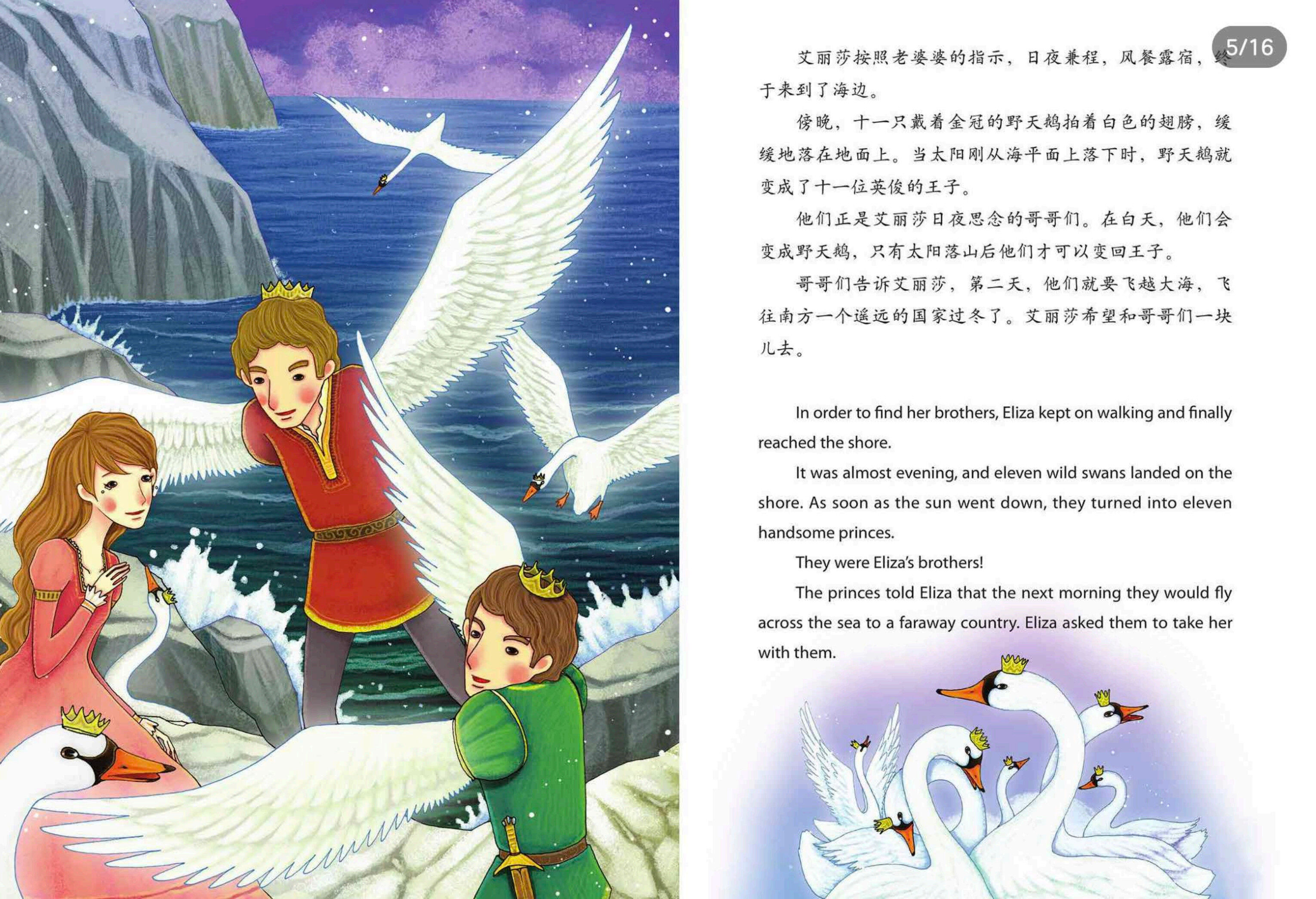 5/16

艾丽莎按照老婆婆的指示，日夜兼程，风餐露宿，终于来到了海边。

傍晚，十一只戴着金冠的野天鹅拍着白色的翅膀，缓缓地落在地面上。当太阳刚从海平面上落下时，野天鹅就变成了十一位英俊的王子。

他们正是艾丽莎日夜思念的哥哥们。在白天，他们会变成野天鹅，只有太阳落山后他们才可以变回王子。

哥哥们告诉艾丽莎，第二天，他们就要飞越大海，飞往南方一个遥远的国家过冬了。艾丽莎希望和哥哥们一块儿去。

In order to find her brothers, Eliza kept on walking and finally reached the shore.

It was almost evening, and eleven wild swans landed on the shore. As soon as the sun went down, they turned into eleven handsome princes.

They were Eliza's brothers!

The princes told Eliza that the next morning they would fly across the sea to a faraway country. Eliza asked them to take her with them.